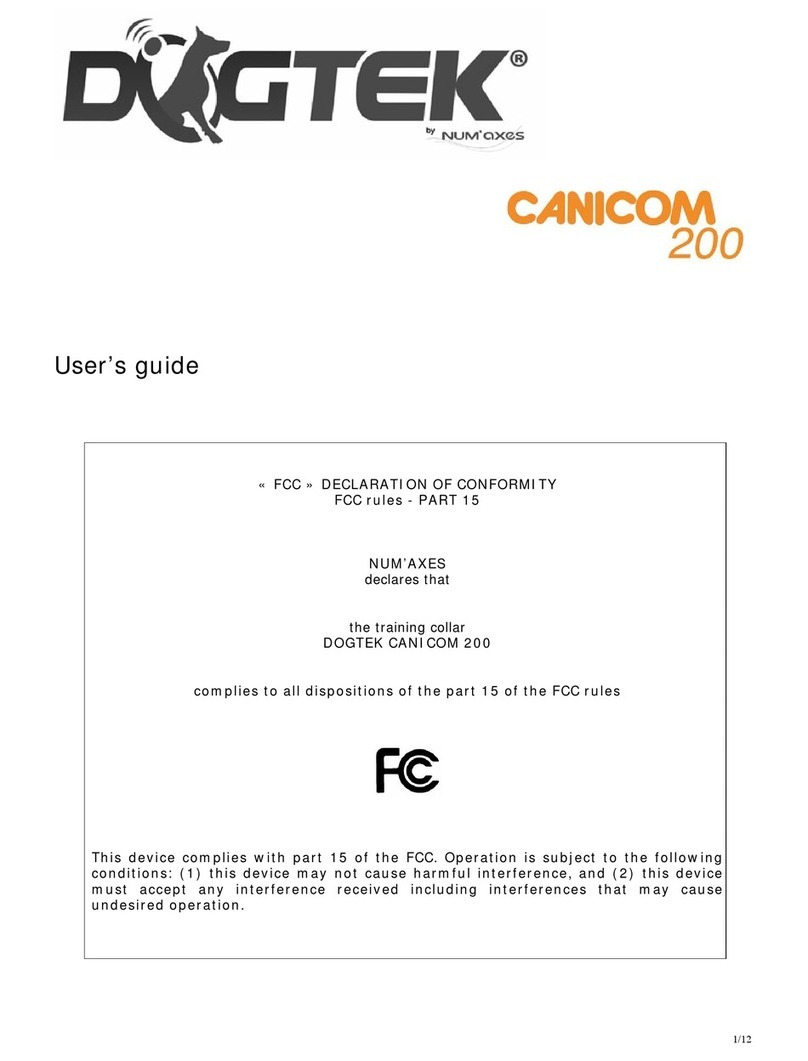 DOGTEK®
by NUM'axes

CANICOM 200

User's guide

« FCC » DECLARATION OF CONFORMITY
FCC rules - PART 15

NUM'AXES
declares that

the training collar
DOGTEK CANICOM 200

complies to all dispositions of the part 15 of the FCC rules

FC

This device complies with part 15 of the FCC. Operation is subject to the following conditions: (1) this device may not cause harmful interference, and (2) this device must accept any interference received including interferences that may cause undesired operation.

1/12